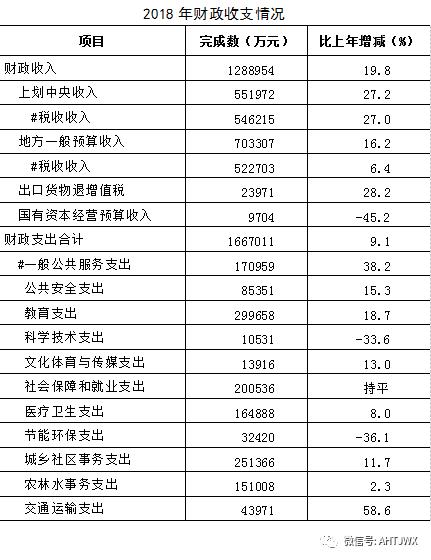 2018 年财政收支情况

| 项目 | 完成数（万元） | 比上年增减（%） |
|---|---|---|
| 财政收入 | 1288954 | 19.8 |
| 上划中央收入 | 551972 | 27.2 |
| #税收收入 | 546215 | 27.0 |
| 地方一般预算收入 | 703307 | 16.2 |
| #税收收入 | 522703 | 6.4 |
| 出口货物退增值税 | 23971 | 28.2 |
| 国有资本经营预算收入 | 9704 | -45.2 |
| 财政支出合计 | 1667011 | 9.1 |
| #一般公共服务支出 | 170959 | 38.2 |
| 公共安全支出 | 85351 | 15.3 |
| 教育支出 | 299658 | 18.7 |
| 科学技术支出 | 10531 | -33.6 |
| 文化体育与传媒支出 | 13916 | 13.0 |
| 社会保障和就业支出 | 200536 | 持平 |
| 医疗卫生支出 | 164888 | 8.0 |
| 节能环保支出 | 32420 | -36.1 |
| 城乡社区事务支出 | 251366 | 11.7 |
| 农林水事务支出 | 151008 | 2.3 |
| 交通运输支出 | 43971 | 58.6 |

微信号: AHTJWX